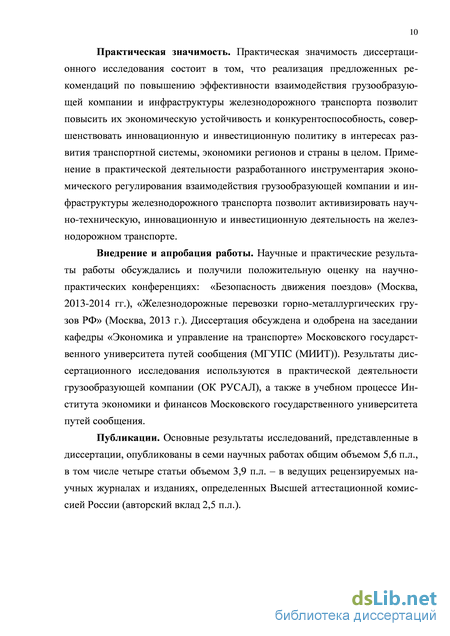 10

**Практическая значимость.** Практическая значимость диссертационного исследования состоит в том, что реализация предложенных рекомендаций по повышению эффективности взаимодействия грузообразующей компании и инфраструктуры железнодорожного транспорта позволит повысить их экономическую устойчивость и конкурентоспособность, совершенствовать инновационную и инвестиционную политику в интересах развития транспортной системы, экономики регионов и страны в целом. Применение в практической деятельности разработанного инструментария экономического регулирования взаимодействия грузообразующей компании и инфраструктуры железнодорожного транспорта позволит активизировать научно-техническую, инновационную и инвестиционную деятельность на железнодорожном транспорте.

**Внедрение и апробация работы.** Научные и практические результаты работы обсуждались и получили положительную оценку на научно-практических конференциях: «Безопасность движения поездов» (Москва, 2013-2014 гг.), «Железнодорожные перевозки горно-металлургических грузов РФ» (Москва, 2013 г.). Диссертация обсуждена и одобрена на заседании кафедры «Экономика и управление на транспорте» Московского государственного университета путей сообщения (МГУПС (МИИТ)). Результаты диссертационного исследования используются в практической деятельности грузообразующей компании (ОК РУСАЛ), а также в учебном процессе Института экономики и финансов Московского государственного университета путей сообщения.

**Публикации.** Основные результаты исследований, представленные в диссертации, опубликованы в семи научных работах общим объемом 5,6 п.л., в том числе четыре статьи объемом 3,9 п.л. – в ведущих рецензируемых научных журналах и изданиях, определенных Высшей аттестационной комиссией России (авторский вклад 2,5 п.л.).

dsLib.net
библиотека диссертаций